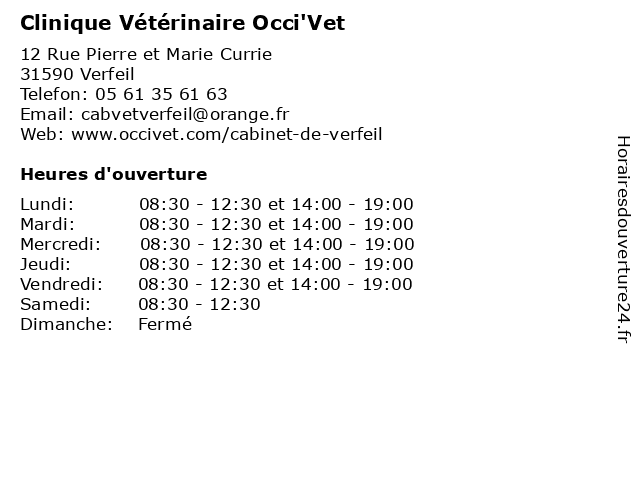 Clinique Vétérinaire Occi'Vet

12 Rue Pierre et Marie Currie
31590 Verfeil
Telefon: 05 61 35 61 63
Email: cabvetverfeil@orange.fr
Web: www.occivet.com/cabinet-de-verfeil

Heures d'ouverture

| | |
|---|---|
| Lundi: | 08:30 - 12:30 et 14:00 - 19:00 |
| Mardi: | 08:30 - 12:30 et 14:00 - 19:00 |
| Mercredi: | 08:30 - 12:30 et 14:00 - 19:00 |
| Jeudi: | 08:30 - 12:30 et 14:00 - 19:00 |
| Vendredi: | 08:30 - 12:30 et 14:00 - 19:00 |
| Samedi: | 08:30 - 12:30 |
| Dimanche: | Fermé |

Horairesdouverture24.fr